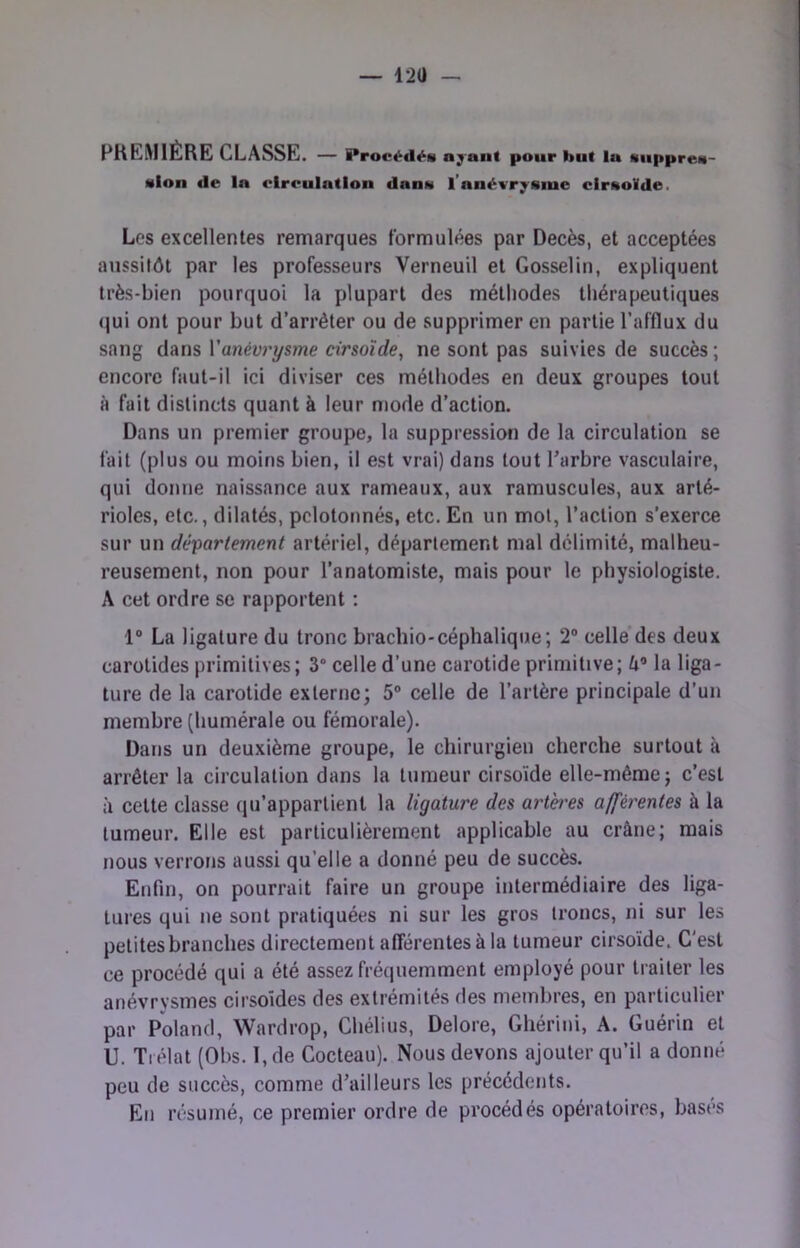 — 120 —

PREMIÈRE CLASSE. — Procédés ayant pour but la suppression de la circulation dans l'anévrysme cirsoïde.

Les excellentes remarques formulées par Decès, et acceptées aussitôt par les professeurs Verneuil et Gosselin, expliquent très-bien pourquoi la plupart des méthodes thérapeutiques qui ont pour but d'arrêter ou de supprimer en partie l'afflux du sang dans l'anévrysme cirsoïde, ne sont pas suivies de succès; encore faut-il ici diviser ces méthodes en deux groupes tout à fait distincts quant à leur mode d'action.

Dans un premier groupe, la suppression de la circulation se fait (plus ou moins bien, il est vrai) dans tout l'arbre vasculaire, qui donne naissance aux rameaux, aux ramuscules, aux artérioles, etc., dilatés, pelotonnés, etc. En un mot, l'action s'exerce sur un département artériel, département mal délimité, malheureusement, non pour l'anatomiste, mais pour le physiologiste. A cet ordre se rapportent :

1° La ligature du tronc brachio-céphalique; 2° celle des deux carotides primitives; 3° celle d'une carotide primitive; 4° la ligature de la carotide externe; 5° celle de l'artère principale d'un membre (humérale ou fémorale).

Dans un deuxième groupe, le chirurgien cherche surtout à arrêter la circulation dans la tumeur cirsoïde elle-même; c'est à cette classe qu'appartient la ligature des artères afférentes à la tumeur. Elle est particulièrement applicable au crâne; mais nous verrons aussi qu'elle a donné peu de succès.

Enfin, on pourrait faire un groupe intermédiaire des ligatures qui ne sont pratiquées ni sur les gros troncs, ni sur les petites branches directement afférentes à la tumeur cirsoïde. C'est ce procédé qui a été assez fréquemment employé pour traiter les anévrysmes cirsoïdes des extrémités des membres, en particulier par Poland, Wardrop, Chélius, Delore, Ghérini, A. Guérin et U. Trélat (Obs. I, de Cocteau). Nous devons ajouter qu'il a donné peu de succès, comme d'ailleurs les précédents.

En résumé, ce premier ordre de procédés opératoires, basés